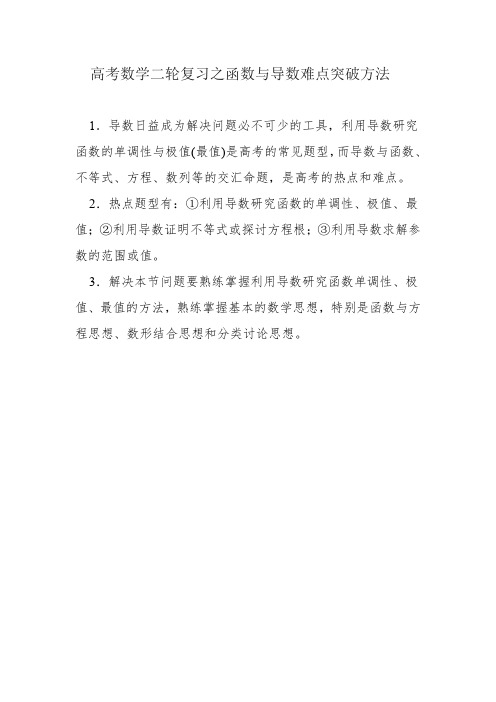 高考数学二轮复习之函数与导数难点突破方法

1．导数日益成为解决问题必不可少的工具，利用导数研究函数的单调性与极值(最值)是高考的常见题型，而导数与函数、不等式、方程、数列等的交汇命题，是高考的热点和难点。

2．热点题型有：①利用导数研究函数的单调性、极值、最值；②利用导数证明不等式或探讨方程根；③利用导数求解参数的范围或值。

3．解决本节问题要熟练掌握利用导数研究函数单调性、极值、最值的方法，熟练掌握基本的数学思想，特别是函数与方程思想、数形结合思想和分类讨论思想。